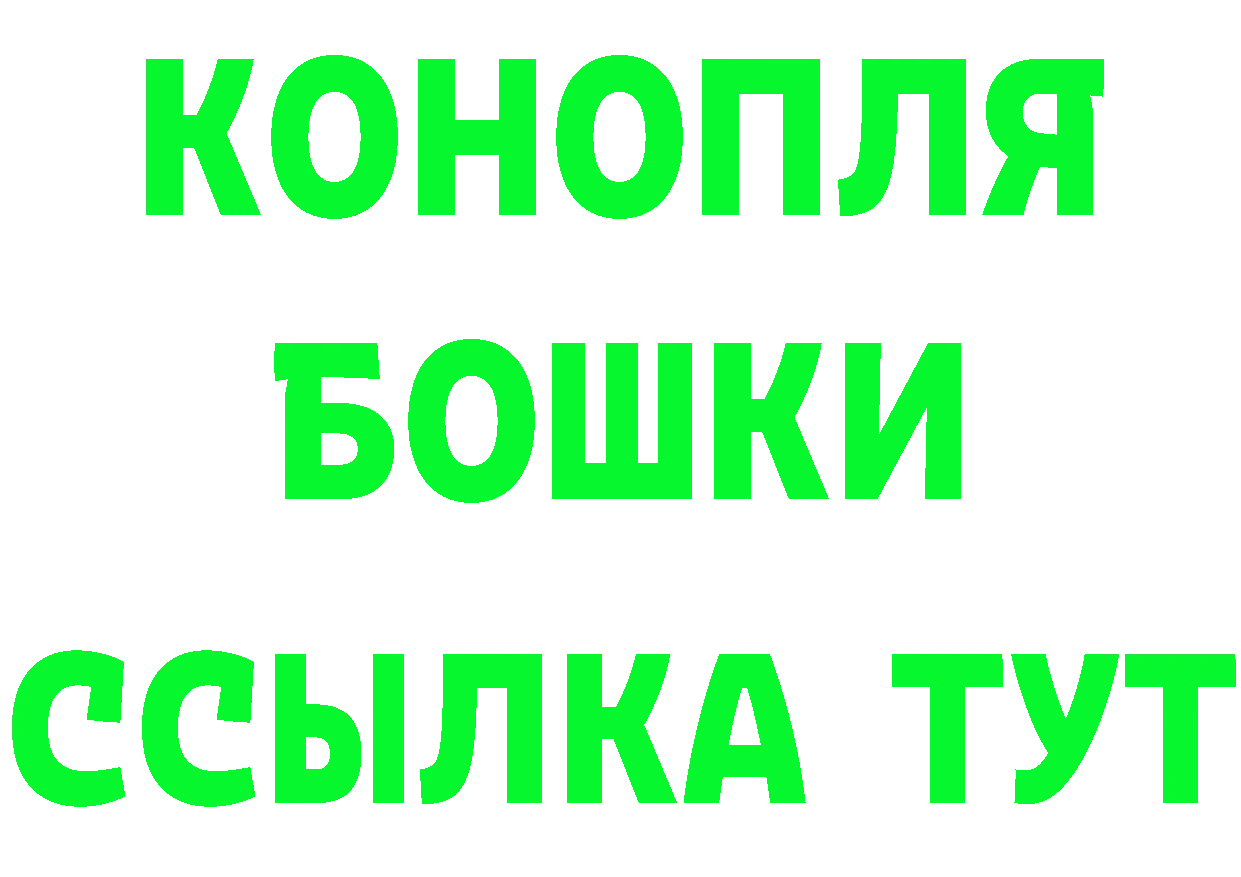 КОНОПЛЯ
БОШКИ
ССЫЛКА ТУТ